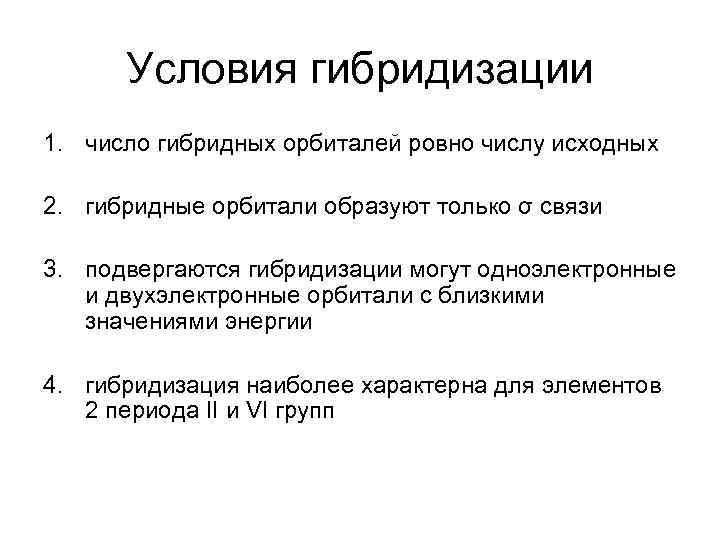 Условия гибридизации

1. число гибридных орбиталей ровно числу исходных

2. гибридные орбитали образуют только σ связи

3. подвергаются гибридизации могут одноэлектронные и двухэлектронные орбитали с близкими значениями энергии

4. гибридизация наиболее характерна для элементов 2 периода II и VI групп